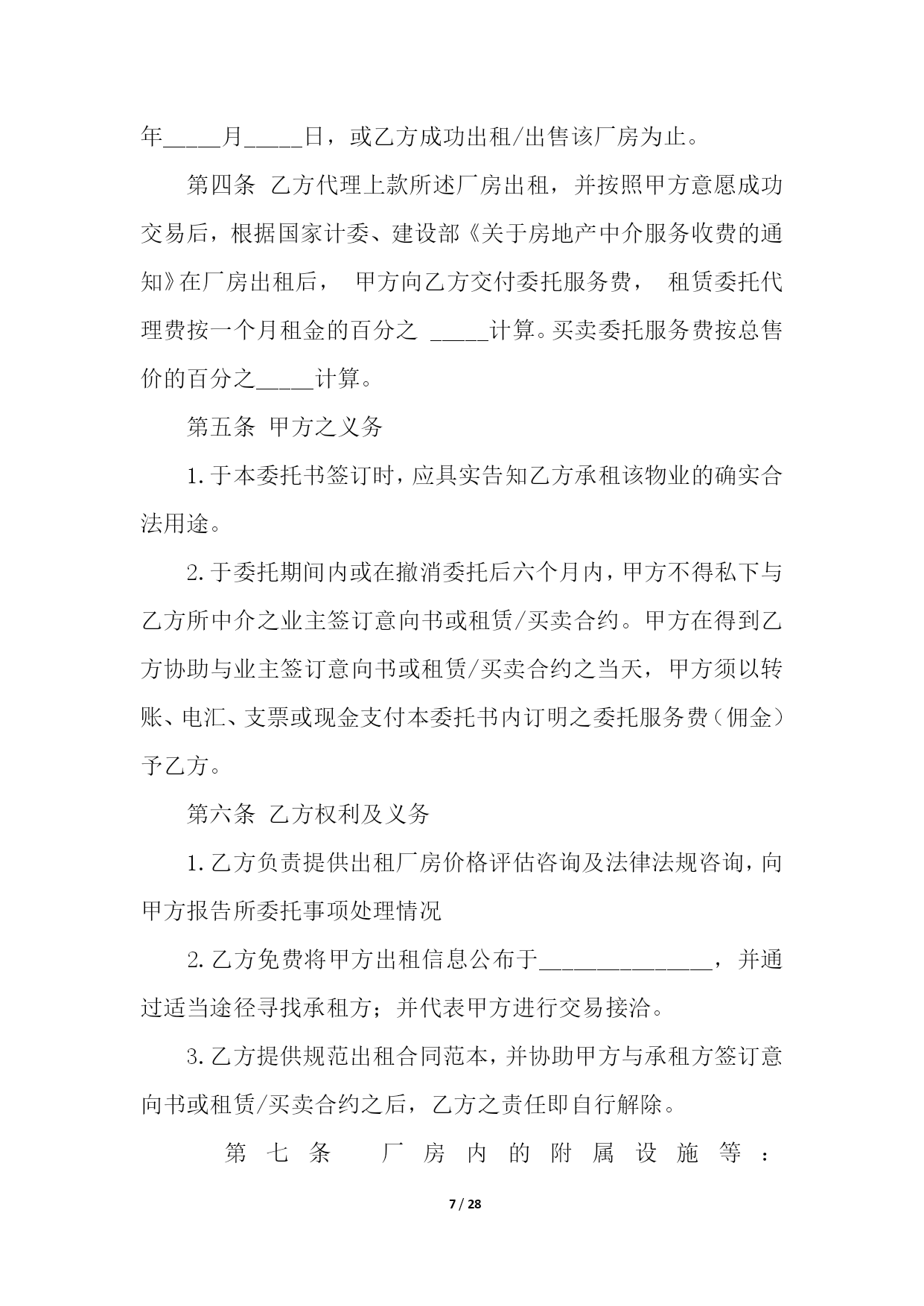 年_____月_____日，或乙方成功出租/出售该厂房为止。

第四条 乙方代理上款所述厂房出租，并按照甲方意愿成功交易后，根据国家计委、建设部《关于房地产中介服务收费的通知》在厂房出租后， 甲方向乙方交付委托服务费， 租赁委托代理费按一个月租金的百分之 _____计算。买卖委托服务费按总售价的百分之_____计算。

第五条 甲方之义务

1.于本委托书签订时，应具实告知乙方承租该物业的确实合法用途。

2.于委托期间内或在撤消委托后六个月内，甲方不得私下与乙方所中介之业主签订意向书或租赁/买卖合约。甲方在得到乙方协助与业主签订意向书或租赁/买卖合约之当天，甲方须以转账、电汇、支票或现金支付本委托书内订明之委托服务费（佣金）予乙方。

第六条 乙方权利及义务

1.乙方负责提供出租厂房价格评估咨询及法律法规咨询，向甲方报告所委托事项处理情况

2.乙方免费将甲方出租信息公布于_______________，并通过适当途径寻找承租方；并代表甲方进行交易接洽。

3.乙方提供规范出租合同范本，并协助甲方与承租方签订意向书或租赁/买卖合约之后，乙方之责任即自行解除。

第七条 厂房内的附属设施等：

7 / 28